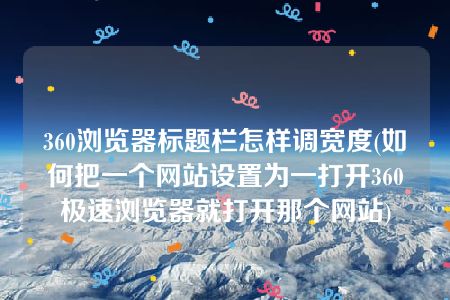 360浏览器标题栏怎样调宽度(如何把一个网站设置为一打开360极速浏览器就打开那个网站)